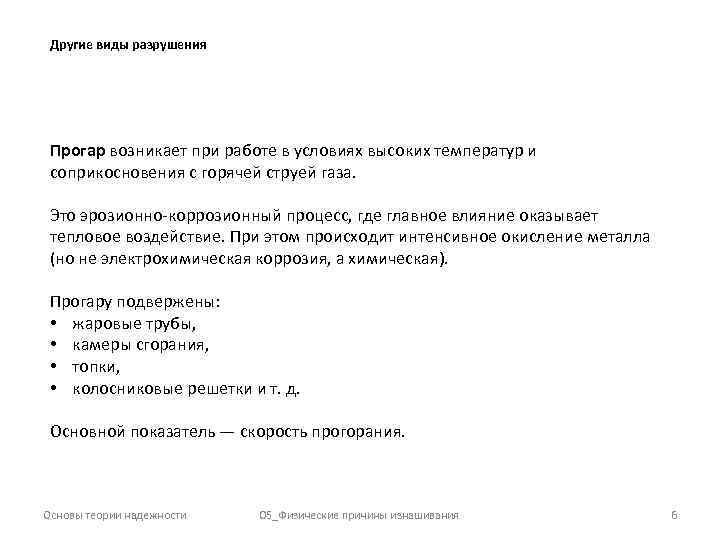 Другие виды разрушения

Прогар возникает при работе в условиях высоких температур и соприкосновения с горячей струей газа.

Это эрозионно-коррозионный процесс, где главное влияние оказывает тепловое воздействие. При этом происходит интенсивное окисление металла (но не электрохимическая коррозия, а химическая).

Прогару подвержены:
• жаровые трубы,
• камеры сгорания,
• топки,
• колосниковые решетки и т. д.

Основной показатель — скорость прогорания.

Основы теории надежности 05_Физические причины изнашивания 6